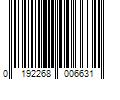 0 192268 006631